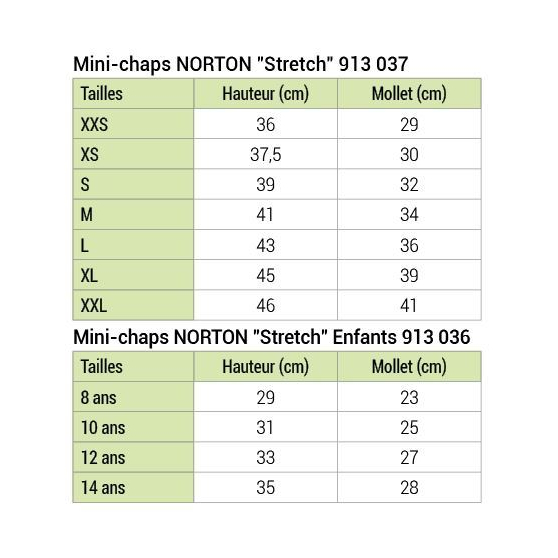 Mini-chaps NORTON "Stretch" 913 037

| Tailles | Hauteur (cm) | Mollet (cm) |
|---|---|---|
| XXS | 36 | 29 |
| XS | 37,5 | 30 |
| S | 39 | 32 |
| M | 41 | 34 |
| L | 43 | 36 |
| XL | 45 | 39 |
| XXL | 46 | 41 |

Mini-chaps NORTON "Stretch" Enfants 913 036

| Tailles | Hauteur (cm) | Mollet (cm) |
|---|---|---|
| 8 ans | 29 | 23 |
| 10 ans | 31 | 25 |
| 12 ans | 33 | 27 |
| 14 ans | 35 | 28 |